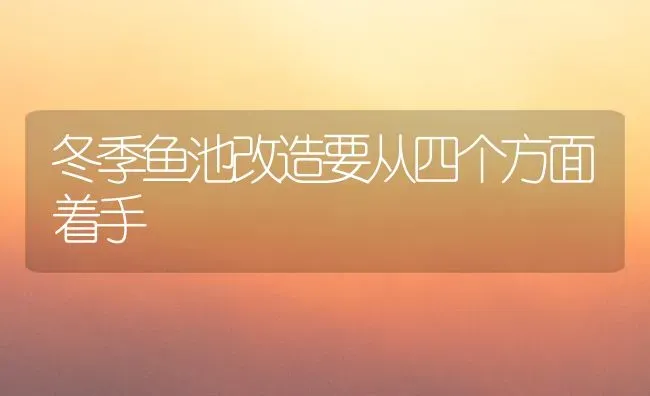 冬季鱼池改造要从四个方面着手